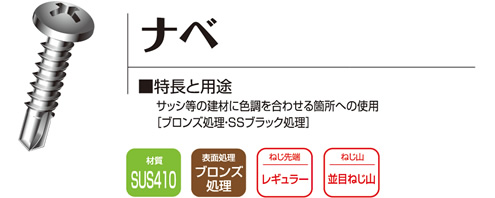 ナベ

■特長と用途

サッシ等の建材に色調を合わせる箇所への使用
［ブロンズ処理・SSブラック処理］

材質
SUS410

表面処理
ブロンズ処理

ねじ先端
レギュラー

ねじ山
並目ねじ山